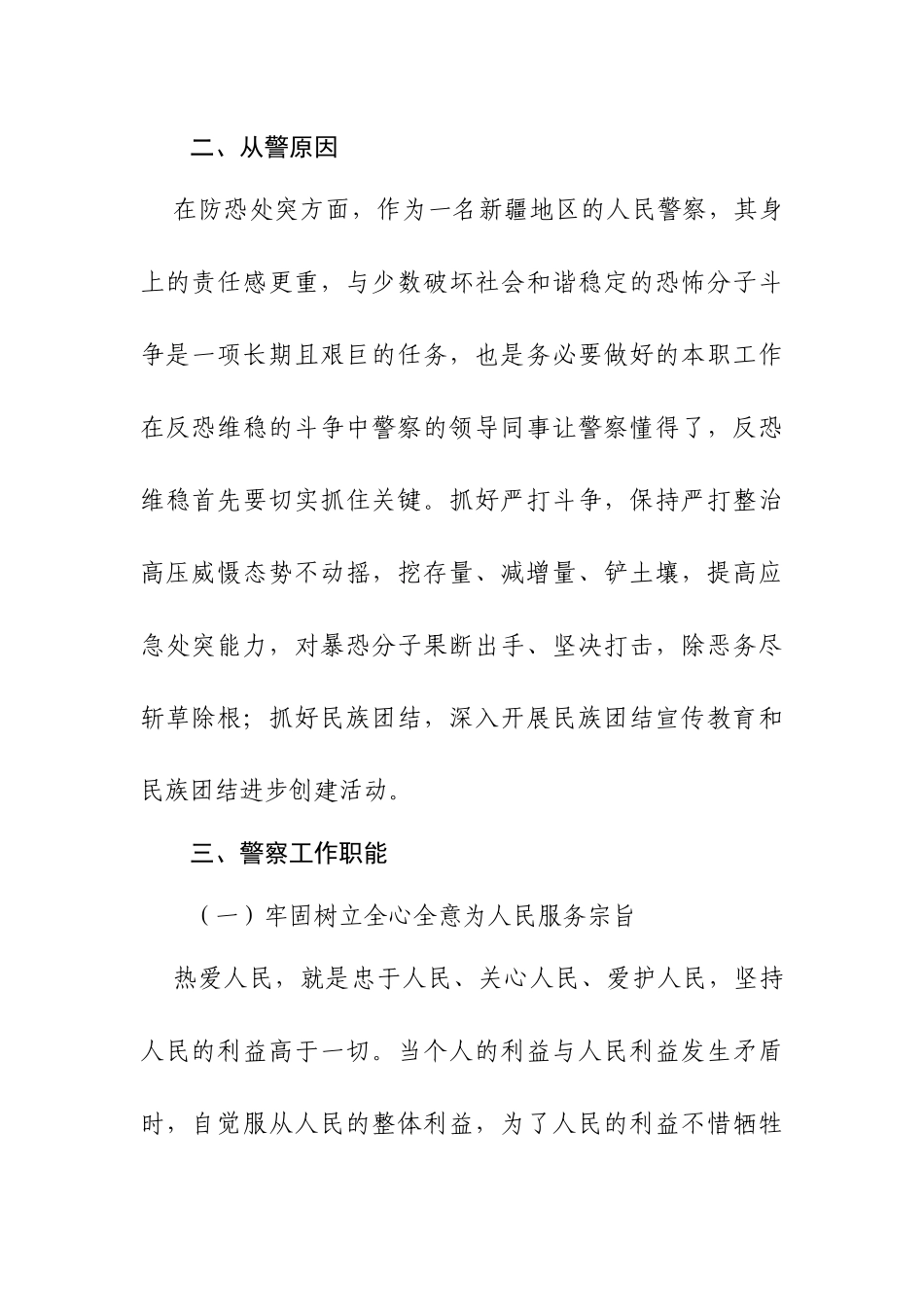 二、从警原因

在防恐处突方面，作为一名新疆地区的人民警察，其身上的责任感更重，与少数破坏社会和谐稳定的恐怖分子斗争是一项长期且艰巨的任务，也是务必要做好的本职工作在反恐维稳的斗争中警察的领导同事让警察懂得了，反恐维稳首先要切实抓住关键。抓好严打斗争，保持严打整治高压威慑态势不动摇，挖存量、减增量、铲土壤，提高应急处突能力，对暴恐分子果断出手、坚决打击，除恶务尽斩草除根；抓好民族团结，深入开展民族团结宣传教育和民族团结进步创建活动。

三、警察工作职能

（一）牢固树立全心全意为人民服务宗旨

热爱人民，就是忠于人民、关心人民、爱护人民，坚持人民的利益高于一切。当个人的利益与人民利益发生矛盾时，自觉服从人民的整体利益，为了人民的利益不惜牺牲